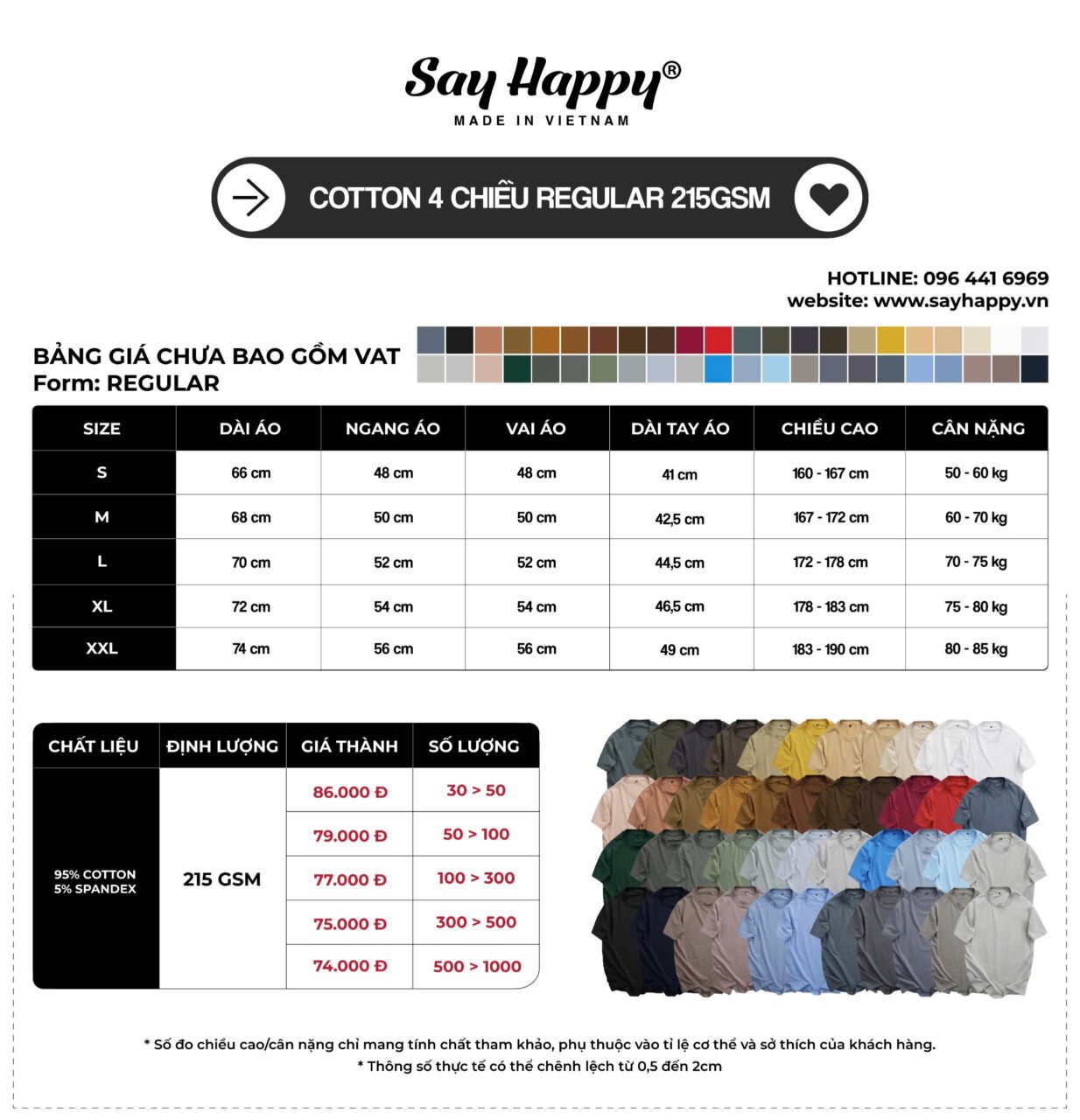 Say Happy®
MADE IN VIETNAM

COTTON 4 CHIỀU REGULAR 215GSM

HOTLINE: 096 441 6969
website: www.sayhappy.vn

BẢNG GIÁ CHƯA BAO GỒM VAT
Form: REGULAR

| SIZE | DÀI ÁO | NGANG ÁO | VAI ÁO | DÀI TAY ÁO | CHIỀU CAO | CÂN NẶNG |
|---|---|---|---|---|---|---|
| S | 66 cm | 48 cm | 48 cm | 41 cm | 160 - 167 cm | 50 - 60 kg |
| M | 68 cm | 50 cm | 50 cm | 42,5 cm | 167 - 172 cm | 60 - 70 kg |
| L | 70 cm | 52 cm | 52 cm | 44,5 cm | 172 - 178 cm | 70 - 75 kg |
| XL | 72 cm | 54 cm | 54 cm | 46,5 cm | 178 - 183 cm | 75 - 80 kg |
| XXL | 74 cm | 56 cm | 56 cm | 49 cm | 183 - 190 cm | 80 - 85 kg |

| CHẤT LIỆU | ĐỊNH LƯỢNG | GIÁ THÀNH | SỐ LƯỢNG |
|---|---|---|---|
| 95% COTTON 5% SPANDEX | 215 GSM | 86.000 Đ | 30 > 50 |
| | | 79.000 Đ | 50 > 100 |
| | | 77.000 Đ | 100 > 300 |
| | | 75.000 Đ | 300 > 500 |
| | | 74.000 Đ | 500 > 1000 |

* Số đo chiều cao/cân nặng chỉ mang tính chất tham khảo, phụ thuộc vào tỉ lệ cơ thể và sở thích của khách hàng.
* Thông số thực tế có thể chênh lệch từ 0,5 đến 2cm